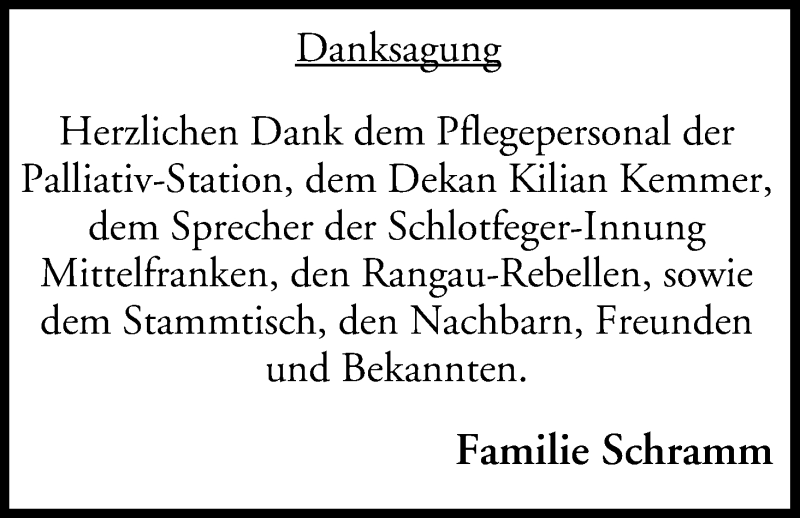 Danksagung

Herzlichen Dank dem Pflegepersonal der Palliativ-Station, dem Dekan Kilian Kemmer, dem Sprecher der Schlotfeger-Innung Mittelfranken, den Rangau-Rebellen, sowie dem Stammtisch, den Nachbarn, Freunden und Bekannten.

Familie Schramm